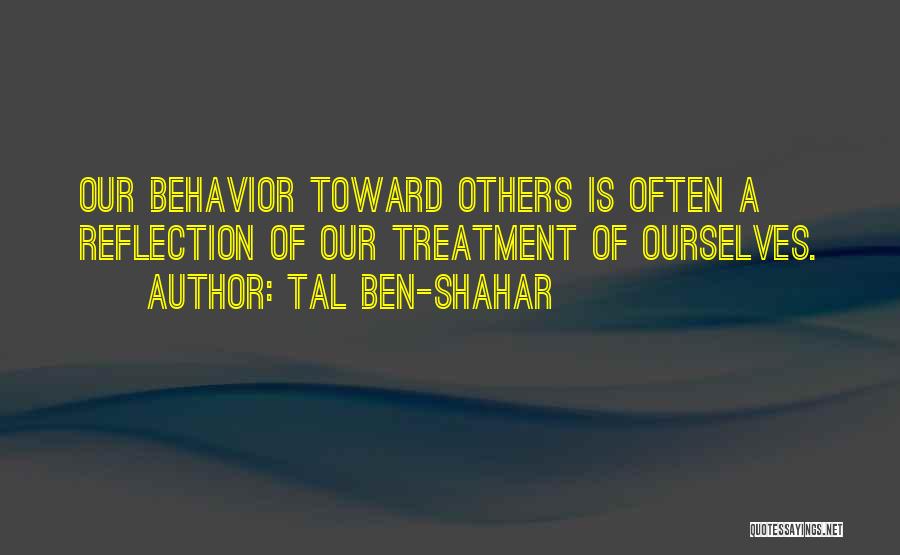 OUR BEHAVIOR TOWARD OTHERS IS OFTEN A REFLECTION OF OUR TREATMENT OF OURSELVES.

AUTHOR: TAL BEN-SHAHAR

QUOTESSAYINGS.NET